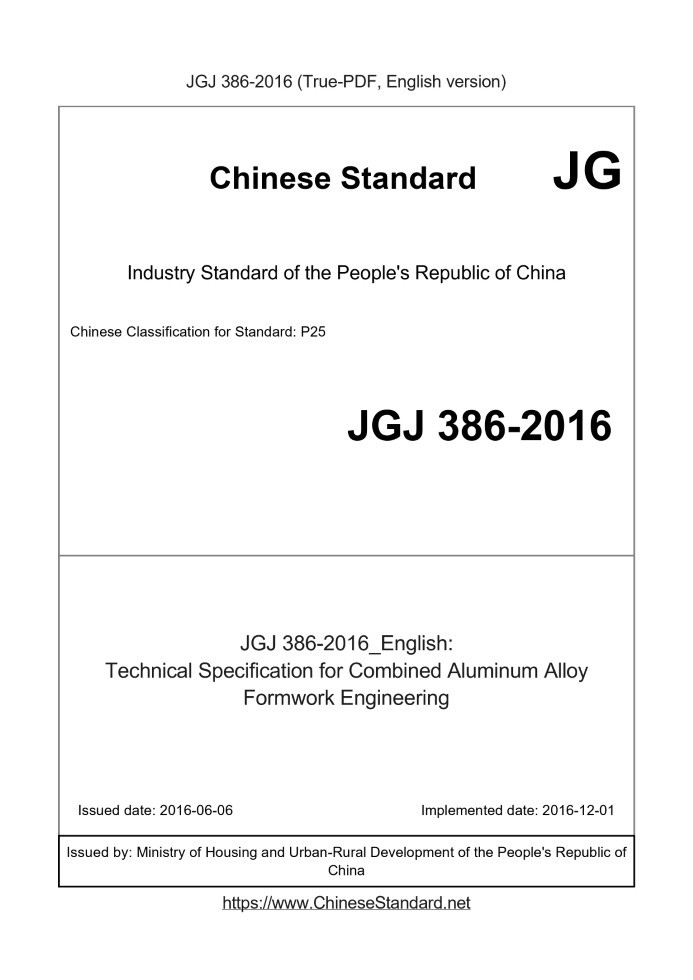 JGJ 386-2016 (True-PDF, English version)

Chinese Standard JG

Industry Standard of the People's Republic of China

Chinese Classification for Standard: P25

JGJ 386-2016

JGJ 386-2016_English:
Technical Specification for Combined Aluminum Alloy Formwork Engineering

Issued date: 2016-06-06

Implemented date: 2016-12-01

Issued by: Ministry of Housing and Urban-Rural Development of the People's Republic of China

https://www.ChineseStandard.net